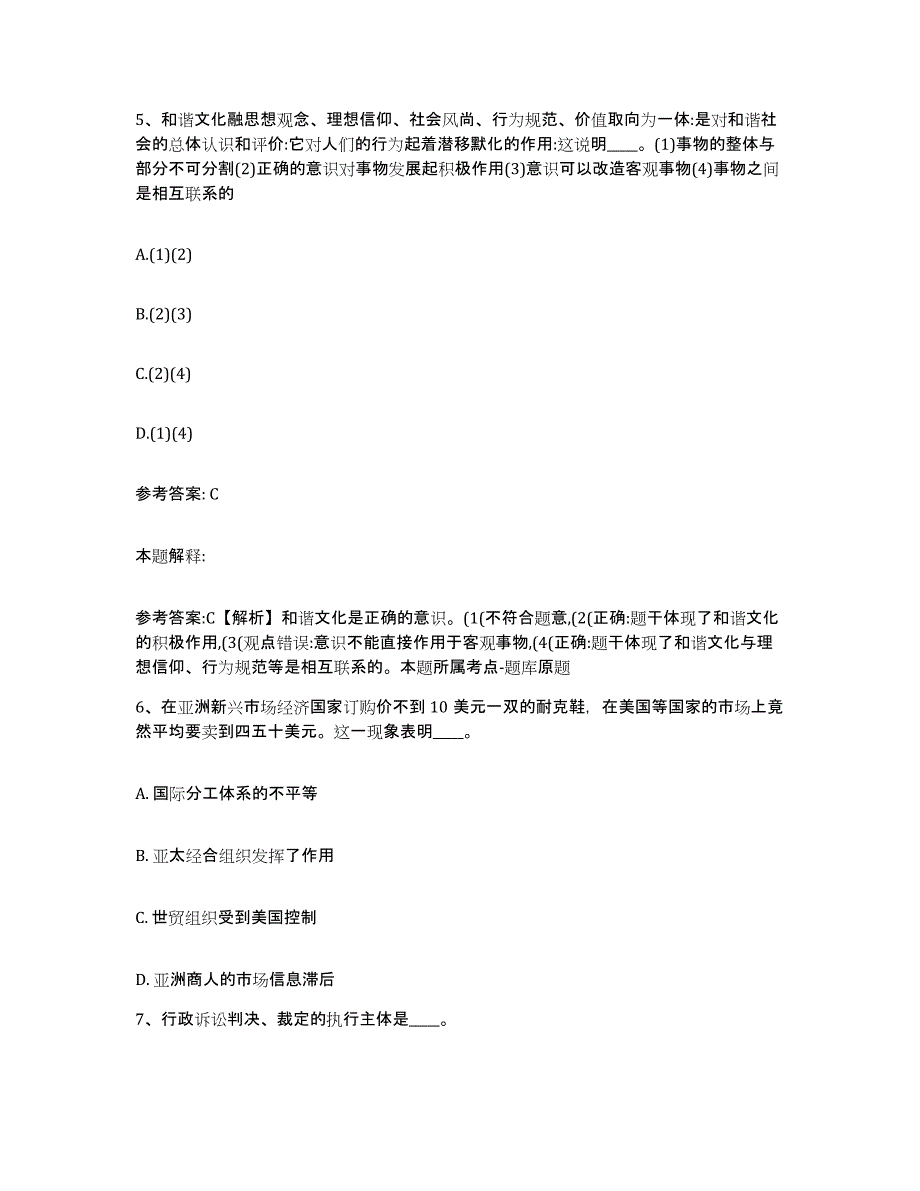 5、和谐文化融思想观念、理想信仰、社会风尚、行为规范、价值取向为一体:是对和谐社会的总体认识和评价:它对人们的行为起着潜移默化的作用:这说明____。(1)事物的整体与部分不可分割(2)正确的意识对事物发展起积极作用(3)意识可以改造客观事物(4)事物之间是相互联系的

A.(1)(2)

B.(2)(3)

C.(2)(4)

D.(1)(4)

参考答案: C

本题解释:

参考答案:C【解析】和谐文化是正确的意识。(1(不符合题意,(2(正确:题干体现了和谐文化的积极作用,(3(观点错误:意识不能直接作用于客观事物,(4(正确:题干体现了和谐文化与理想信仰、行为规范等是相互联系的。本题所属考点-题库原题

6、在亚洲新兴市场经济国家订购价不到 10 美元一双的耐克鞋，在美国等国家的市场上竟然平均要卖到四五十美元。这一现象表明____。

A. 国际分工体系的不平等

B. 亚太经合组织发挥了作用

C. 世贸组织受到美国控制

D. 亚洲商人的市场信息滞后

7、行政诉讼判决、裁定的执行主体是____。